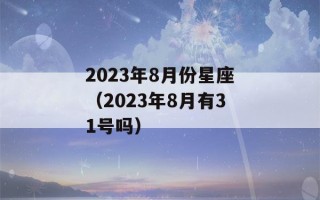 2023年8月份星座（2023年8月有31号吗）